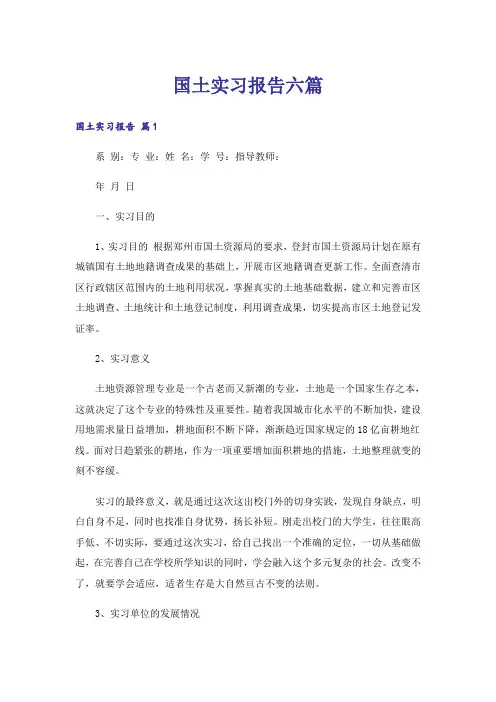 国土实习报告六篇

国土实习报告 篇1

系 别：专 业：姓 名：学 号：指导教师：

年 月 日

一、实习目的

1、实习目的 根据郑州市国土资源局的要求，登封市国土资源局计划在原有城镇国有土地地籍调查成果的基础上，开展市区地籍调查更新工作。全面查清市区行政辖区范围内的土地利用状况，掌握真实的土地基础数据，建立和完善市区土地调查、土地统计和土地登记制度，利用调查成果，切实提高市区土地登记发证率。

2、实习意义

土地资源管理专业是一个古老而又新潮的专业，土地是一个国家生存之本，这就决定了这个专业的特殊性及重要性。随着我国城市化水平的不断加快，建设用地需求量日益增加，耕地面积不断下降，渐渐趋近国家规定的18亿亩耕地红线。面对日趋紧张的耕地，作为一项重要增加面积耕地的措施，土地整理就变的刻不容缓。

实习的最终意义，就是通过这次这出校门外的切身实践，发现自身缺点，明白自身不足，同时也找准自身优势，扬长补短。刚走出校门的大学生，往往眼高手低、不切实际，要通过这次实习，给自己找出一个准确的定位，一切从基础做起，在完善自己在学校所学知识的同时，学会融入这个多元复杂的社会。改变不了，就要学会适应，适者生存是大自然亘古不变的法则。

3、实习单位的发展情况